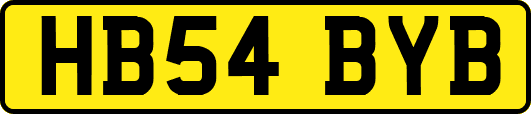 HB54 BYB